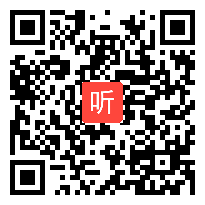 听